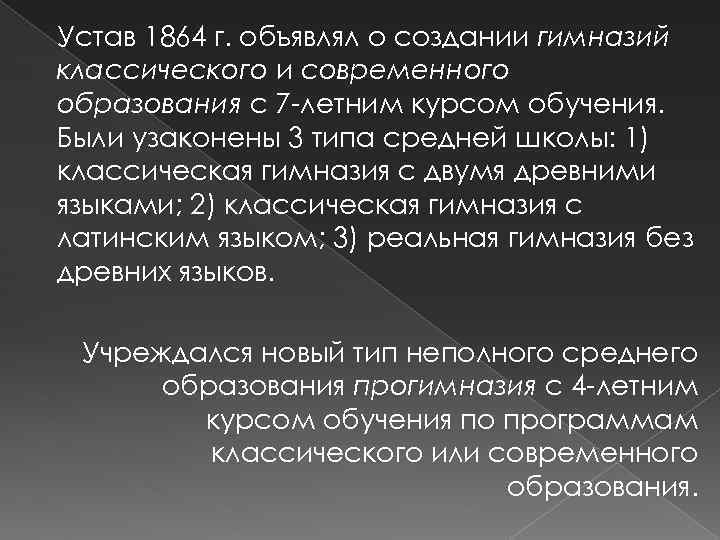 Устав 1864 г. объявлял о создании гимназий классического и современного образования с 7-летним курсом обучения. Были узаконены 3 типа средней школы: 1) классическая гимназия с двумя древними языками; 2) классическая гимназия с латинским языком; 3) реальная гимназия без древних языков.

Учреждался новый тип неполного среднего образования прогимназия с 4-летним курсом обучения по программам классического или современного образования.